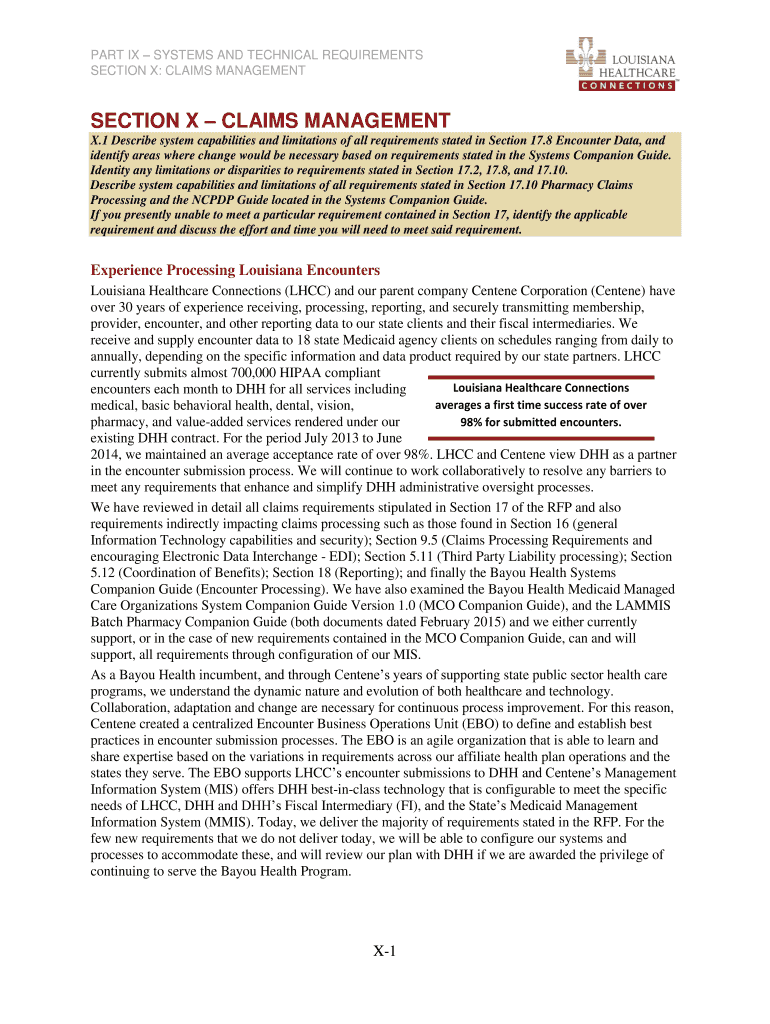 PART IX – SYSTEMS AND TECHNICAL REQUIREMENTS
SECTION X: CLAIMS MANAGEMENT

LOUISIANA HEALTHCARE CONNECTIONS

SECTION X – CLAIMS MANAGEMENT

X.1 Describe system capabilities and limitations of all requirements stated in Section 17.8 Encounter Data, and identify areas where change would be necessary based on requirements stated in the Systems Companion Guide. Identity any limitations or disparities to requirements stated in Section 17.2, 17.8, and 17.10.
Describe system capabilities and limitations of all requirements stated in Section 17.10 Pharmacy Claims Processing and the NCPDP Guide located in the Systems Companion Guide.
If you presently unable to meet a particular requirement contained in Section 17, identify the applicable requirement and discuss the effort and time you will need to meet said requirement.

Experience Processing Louisiana Encounters

Louisiana Healthcare Connections (LHCC) and our parent company Centene Corporation (Centene) have over 30 years of experience receiving, processing, reporting, and securely transmitting membership, provider, encounter, and other reporting data to our state clients and their fiscal intermediaries. We receive and supply encounter data to 18 state Medicaid agency clients on schedules ranging from daily to annually, depending on the specific information and data product required by our state partners. LHCC currently submits almost 700,000 HIPAA compliant encounters each month to DHH for all services including medical, basic behavioral health, dental, vision, pharmacy, and value-added services rendered under our existing DHH contract. For the period July 2013 to June 2014, we maintained an average acceptance rate of over 98%. LHCC and Centene view DHH as a partner in the encounter submission process. We will continue to work collaboratively to resolve any barriers to meet any requirements that enhance and simplify DHH administrative oversight processes.

Louisiana Healthcare Connections averages a first time success rate of over 98% for submitted encounters.

We have reviewed in detail all claims requirements stipulated in Section 17 of the RFP and also requirements indirectly impacting claims processing such as those found in Section 16 (general Information Technology capabilities and security); Section 9.5 (Claims Processing Requirements and encouraging Electronic Data Interchange - EDI); Section 5.11 (Third Party Liability processing); Section 5.12 (Coordination of Benefits); Section 18 (Reporting); and finally the Bayou Health Systems Companion Guide (Encounter Processing). We have also examined the Bayou Health Medicaid Managed Care Organizations System Companion Guide Version 1.0 (MCO Companion Guide), and the LAMMIS Batch Pharmacy Companion Guide (both documents dated February 2015) and we either currently support, or in the case of new requirements contained in the MCO Companion Guide, can and will support, all requirements through configuration of our MIS.

As a Bayou Health incumbent, and through Centene's years of supporting state public sector health care programs, we understand the dynamic nature and evolution of both healthcare and technology. Collaboration, adaptation and change are necessary for continuous process improvement. For this reason, Centene created a centralized Encounter Business Operations Unit (EBO) to define and establish best practices in encounter submission processes. The EBO is an agile organization that is able to learn and share expertise based on the variations in requirements across our affiliate health plan operations and the states they serve. The EBO supports LHCC's encounter submissions to DHH and Centene's Management Information System (MIS) offers DHH best-in-class technology that is configurable to meet the specific needs of LHCC, DHH and DHH's Fiscal Intermediary (FI), and the State's Medicaid Management Information System (MMIS). Today, we deliver the majority of requirements stated in the RFP. For the few new requirements that we do not deliver today, we will be able to configure our systems and processes to accommodate these, and will review our plan with DHH if we are awarded the privilege of continuing to serve the Bayou Health Program.

X-1